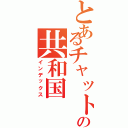 とあるチャットの共和国
インデックス